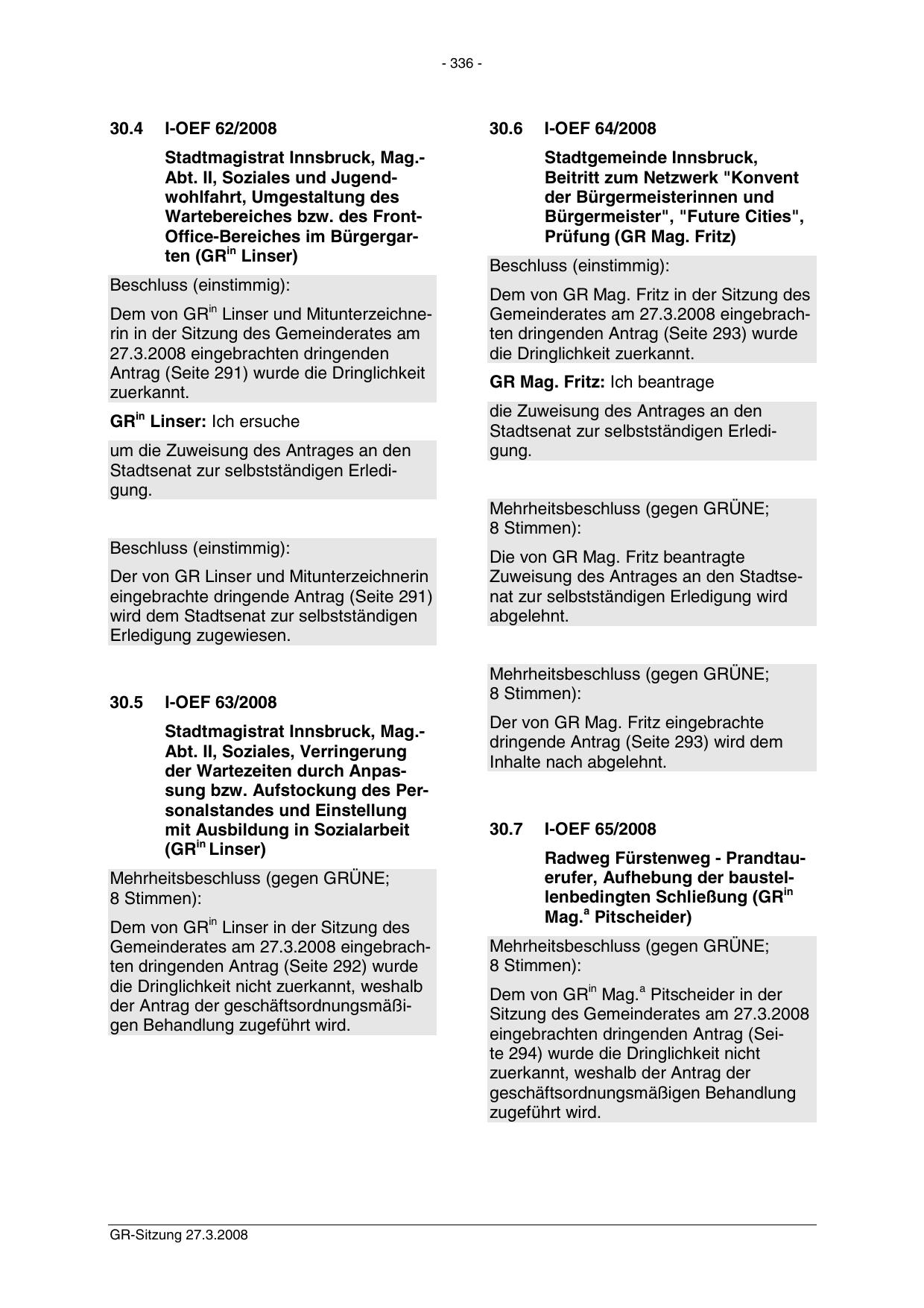 - 336 -

30.4 I-OEF 62/2008

Stadtmagistrat Innsbruck, Mag.-Abt. II, Soziales und Jugendwohlfahrt, Umgestaltung des Wartebereiches bzw. des Front-Office-Bereiches im Bürgergarten (GR$^{in}$ Linser)

Beschluss (einstimmig):

Dem von GR$^{in}$ Linser und Mitunterzeichnerin in der Sitzung des Gemeinderates am 27.3.2008 eingebrachten dringenden Antrag (Seite 291) wurde die Dringlichkeit zuerkannt.

GR$^{in}$ Linser: Ich ersuche

um die Zuweisung des Antrages an den Stadtsenat zur selbstständigen Erledigung.

Beschluss (einstimmig):

Der von GR Linser und Mitunterzeichnerin eingebrachte dringende Antrag (Seite 291) wird dem Stadtsenat zur selbstständigen Erledigung zugewiesen.

30.5 I-OEF 63/2008

Stadtmagistrat Innsbruck, Mag.-Abt. II, Soziales, Verringerung der Wartezeiten durch Anpassung bzw. Aufstockung des Personalstandes und Einstellung mit Ausbildung in Sozialarbeit (GR$^{in}$ Linser)

Mehrheitsbeschluss (gegen GRÜNE; 8 Stimmen):

Dem von GR$^{in}$ Linser in der Sitzung des Gemeinderates am 27.3.2008 eingebrachten dringenden Antrag (Seite 292) wurde die Dringlichkeit nicht zuerkannt, weshalb der Antrag der geschäftsordnungsmäßigen Behandlung zugeführt wird.

30.6 I-OEF 64/2008

Stadtgemeinde Innsbruck, Beitritt zum Netzwerk "Konvent der Bürgermeisterinnen und Bürgermeister", "Future Cities", Prüfung (GR Mag. Fritz)

Beschluss (einstimmig):

Dem von GR Mag. Fritz in der Sitzung des Gemeinderates am 27.3.2008 eingebrachten dringenden Antrag (Seite 293) wurde die Dringlichkeit zuerkannt.

GR Mag. Fritz: Ich beantrage

die Zuweisung des Antrages an den Stadtsenat zur selbstständigen Erledigung.

Mehrheitsbeschluss (gegen GRÜNE; 8 Stimmen):

Die von GR Mag. Fritz beantragte Zuweisung des Antrages an den Stadtsenat zur selbstständigen Erledigung wird abgelehnt.

Mehrheitsbeschluss (gegen GRÜNE; 8 Stimmen):

Der von GR Mag. Fritz eingebrachte dringende Antrag (Seite 293) wird dem Inhalte nach abgelehnt.

30.7 I-OEF 65/2008

Radweg Fürstenweg - Prandtauerufer, Aufhebung der baustellenbedingten Schließung (GR$^{in}$ Mag.$^{a}$ Pitscheider)

Mehrheitsbeschluss (gegen GRÜNE; 8 Stimmen):

Dem von GR$^{in}$ Mag.$^{a}$ Pitscheider in der Sitzung des Gemeinderates am 27.3.2008 eingebrachten dringenden Antrag (Seite 294) wurde die Dringlichkeit nicht zuerkannt, weshalb der Antrag der geschäftsordnungsmäßigen Behandlung zugeführt wird.

GR-Sitzung 27.3.2008